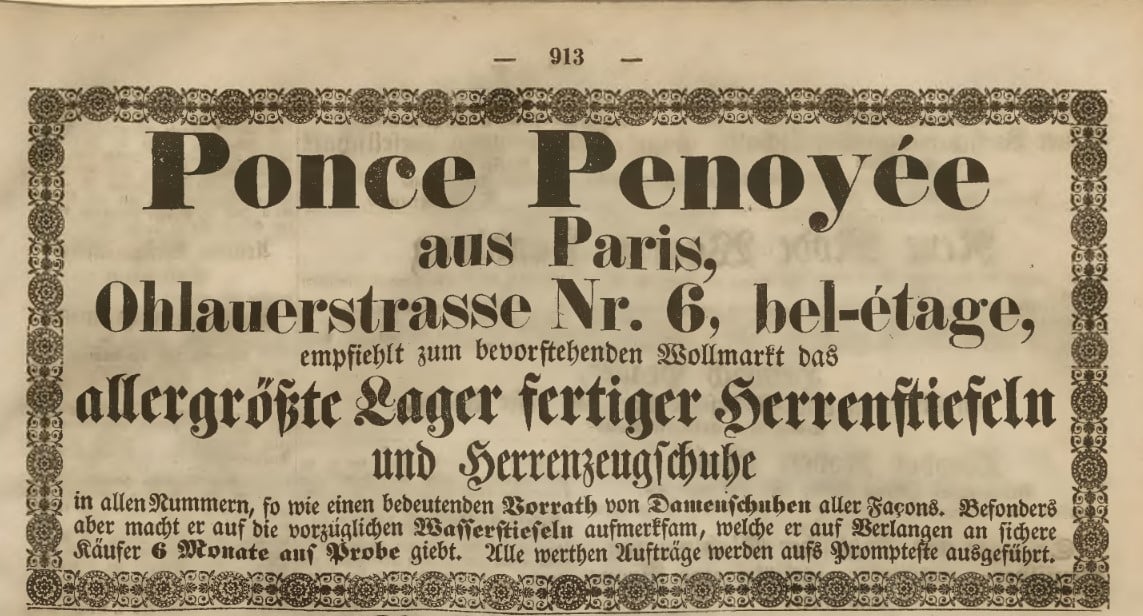 — 913 —

Ponce Penoyée

aus Paris,

Ohlauerstrasse Nr. 6, bel-étage,

empfiehlt zum bevorstehenden Wollmarkt das

allergrößte Lager fertiger Herrenstiefeln

und Herrenzeugschuhe

in allen Nummern, so wie einen bedeutenden Vorrath von Damenschuhen aller Façons. Besonders aber macht er auf die vorzüglichen Wasserstiefeln aufmerksam, welche er auf Verlangen an sichere Käufer 6 Monate auf Probe giebt. Alle werthen Aufträge werden aufs Prompteste ausgeführt.